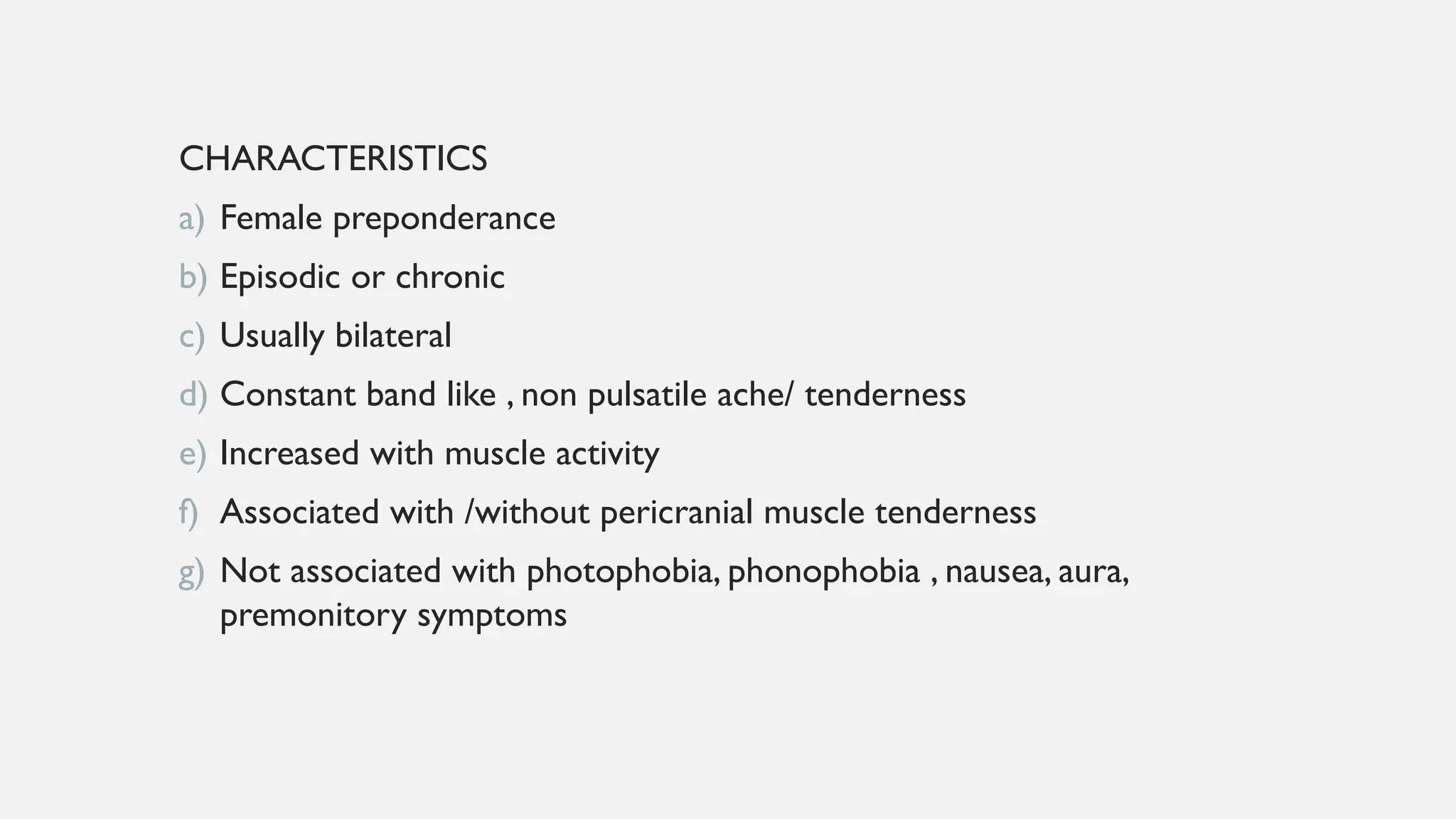 CHARACTERISTICS

a) Female preponderance

b) Episodic or chronic

c) Usually bilateral

d) Constant band like , non pulsatile ache/ tenderness

e) Increased with muscle activity

f) Associated with /without pericranial muscle tenderness

g) Not associated with photophobia, phonophobia , nausea, aura, premonitory symptoms